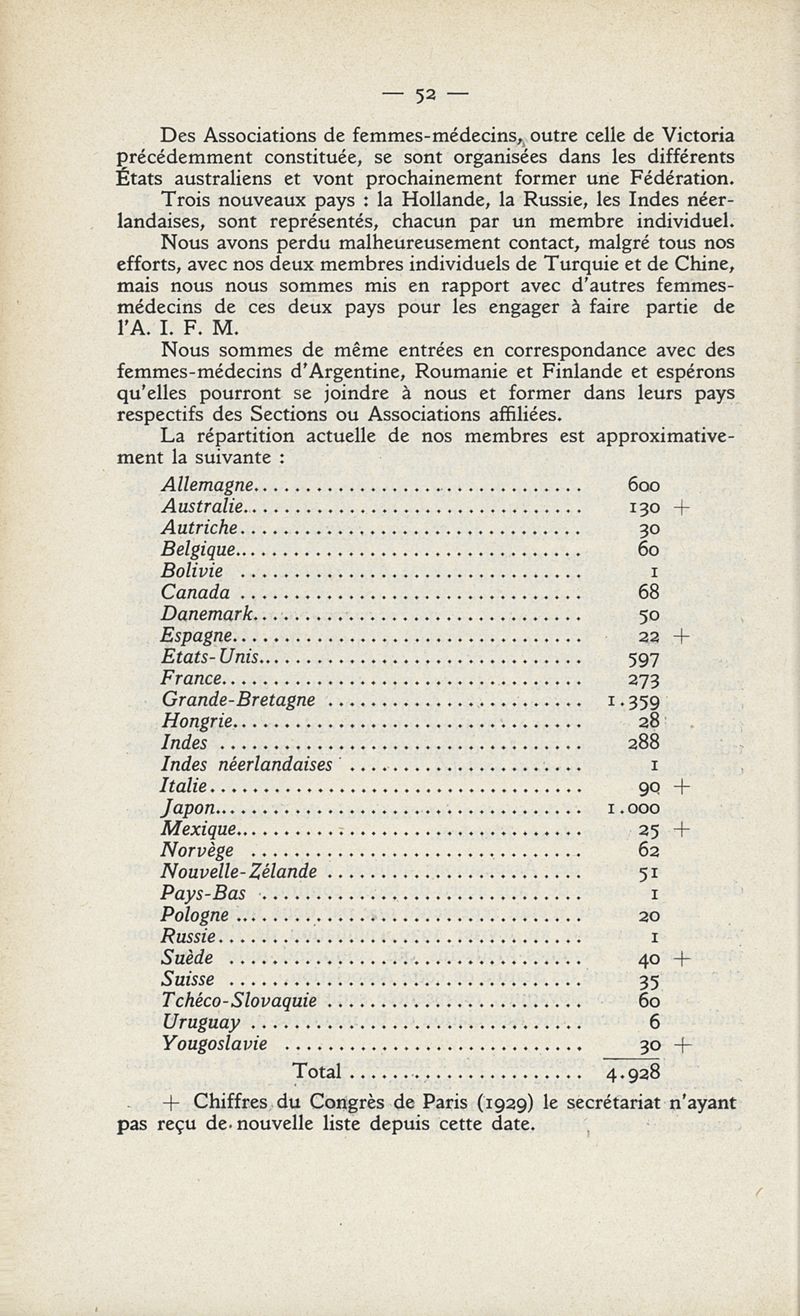 — 52 —

Des Associations de femmes-médecins, outre celle de Victoria précédemment constituée, se sont organisées dans les différents États australiens et vont prochainement former une Fédération.

Trois nouveaux pays : la Hollande, la Russie, les Indes néerlandaises, sont représentés, chacun par un membre individuel.

Nous avons perdu malheureusement contact, malgré tous nos efforts, avec nos deux membres individuels de Turquie et de Chine, mais nous nous sommes mis en rapport avec d'autres femmes-médecins de ces deux pays pour les engager à faire partie de l'A. I. F. M.

Nous sommes de même entrées en correspondance avec des femmes-médecins d'Argentine, Roumanie et Finlande et espérons qu'elles pourront se joindre à nous et former dans leurs pays respectifs des Sections ou Associations affiliées.

La répartition actuelle de nos membres est approximativement la suivante :

| | |
|---|---|
| Allemagne | 600 |
| Australie | 130 + |
| Autriche | 30 |
| Belgique | 60 |
| Bolivie | 1 |
| Canada | 68 |
| Danemark | 50 |
| Espagne | 22 + |
| Etats-Unis | 597 |
| France | 273 |
| Grande-Bretagne | 1.359 |
| Hongrie | 28 |
| Indes | 288 |
| Indes néerlandaises | 1 |
| Italie | 90 + |
| Japon | 1.000 |
| Mexique | 25 + |
| Norvège | 62 |
| Nouvelle-Zélande | 51 |
| Pays-Bas | 1 |
| Pologne | 20 |
| Russie | 1 |
| Suède | 40 + |
| Suisse | 35 |
| Tchéco-Slovaquie | 60 |
| Uruguay | 6 |
| Yougoslavie | 30 + |
| Total | 4.928 |

+ Chiffres du Congrès de Paris (1929) le secrétariat n'ayant pas reçu de nouvelle liste depuis cette date.